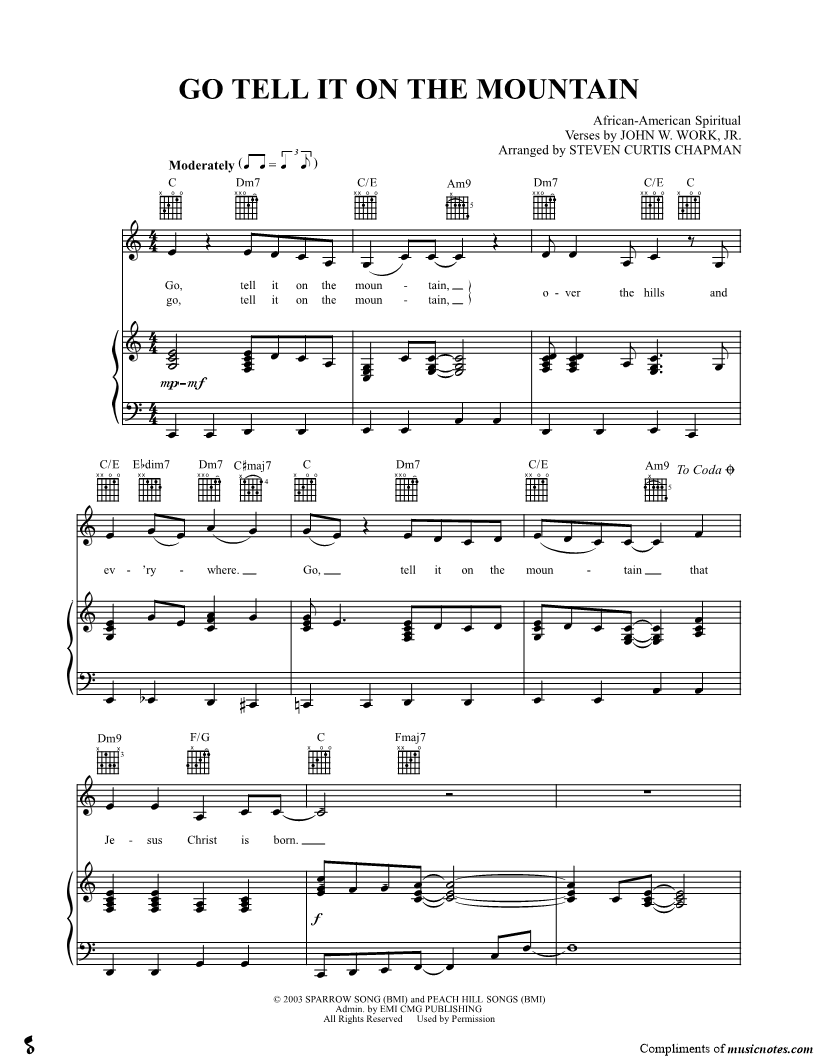 GO TELL IT ON THE MOUNTAIN

African-American Spiritual
Verses by JOHN W. WORK, JR.
Arranged by STEVEN CURTIS CHAPMAN

Moderately

C Dm7 C/E Am9 Dm7 C/E C

Go, tell it on the moun - tain,
go, tell it on the moun - tain,
o - ver the hills and

mp-mf

C/E E♭dim7 Dm7 C♯maj7 C Dm7 C/E Am9 To Coda

ev - 'ry - where. Go, tell it on the moun - tain that

Dm9 F/G C Fmaj7

Je - sus Christ is born.

f

© 2003 SPARROW SONG (BMI) and PEACH HILL SONGS (BMI)
Admin. by EMI CMG PUBLISHING
All Rights Reserved Used by Permission

Compliments of musicnotes.com